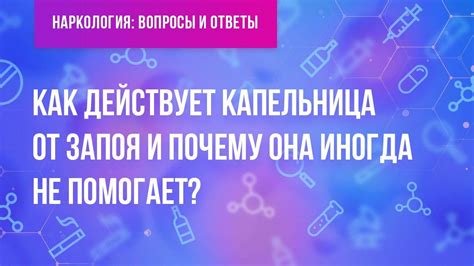 НАРКОЛОГИЯ: ВОПРОСЫ И ОТВЕТЫ

КАК ДЕЙСТВУЕТ КАПЕЛЬНИЦА ОТ ЗАПОЯ И ПОЧЕМУ ОНА ИНОГДА НЕ ПОМОГАЕТ?